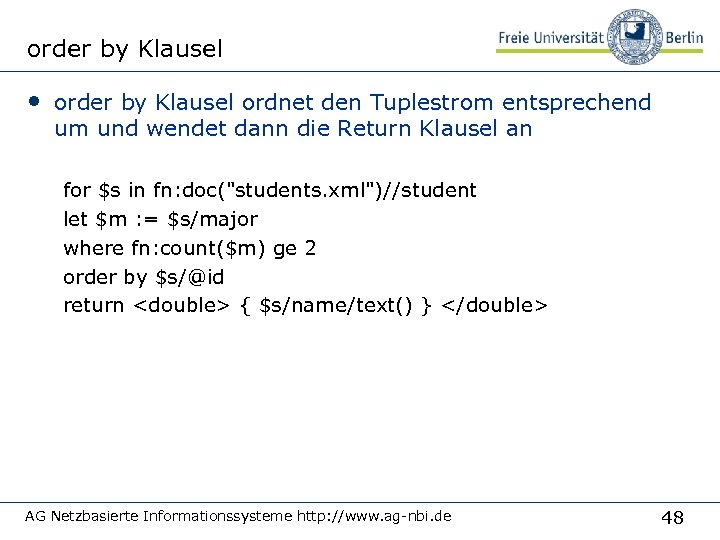 order by Klausel

Freie Universität Berlin

• order by Klausel ordnet den Tuplestrom entsprechend um und wendet dann die Return Klausel an

for \$s in fn:doc("students.xml")//student
let \$m := \$s/major
where fn:count(\$m) ge 2
order by \$s/@id
return <double> { \$s/name/text() } </double>

AG Netzbasierte Informationssysteme http://www.ag-nbi.de

48